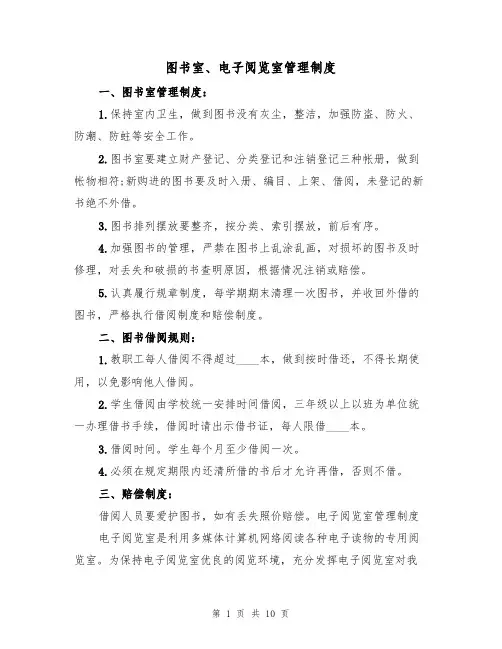 图书室、电子阅览室管理制度

一、图书室管理制度：

1.保持室内卫生，做到图书没有灰尘，整洁，加强防盗、防火、防潮、防蛀等安全工作。

2.图书室要建立财产登记、分类登记和注销登记三种帐册，做到帐物相符;新购进的图书要及时入册、编目、上架、借阅，未登记的新书绝不外借。

3.图书排列摆放要整齐，按分类、索引摆放，前后有序。

4.加强图书的管理，严禁在图书上乱涂乱画，对损坏的图书及时修理，对丢失和破损的书查明原因，根据情况注销或赔偿。

5.认真履行规章制度，每学期期末清理一次图书，并收回外借的图书，严格执行借阅制度和赔偿制度。

二、图书借阅规则：

1.教职工每人借阅不得超过____本，做到按时借还，不得长期使用，以免影响他人借阅。

2.学生借阅由学校统一安排时间借阅，三年级以上以班为单位统一办理借书手续，借阅时请出示借书证，每人限借____本。

3.借阅时间。学生每个月至少借阅一次。

4.必须在规定期限内还清所借的书后才允许再借，否则不借。

三、赔偿制度：

借阅人员要爱护图书，如有丢失照价赔偿。电子阅览室管理制度

电子阅览室是利用多媒体计算机网络阅读各种电子读物的专用阅览室。为保持电子阅览室优良的阅览环境，充分发挥电子阅览室对我

第 1 页 共 10 页